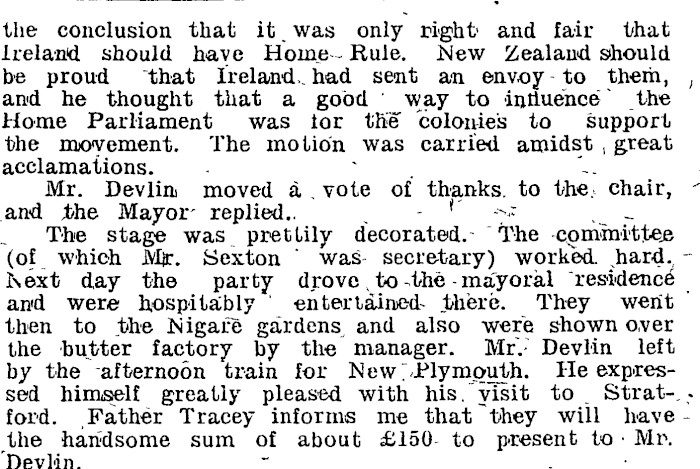 the conclusion that it was only right and fair that Ireland should have Home Rule. New Zealand should be proud that Ireland had sent an envoy to them, and he thought that a good way to influence the Home Parliament was for the colonies to support the movement. The motion was carried amidst great acclamations.

Mr. Devlin moved a vote of thanks to the chair, and the Mayor replied.

The stage was prettily decorated. The committee (of which Mr. Sexton was secretary) worked hard. Next day the party drove to the mayoral residence and were hospitably entertained there. They went then to the Nigare gardens and also were shown over the butter factory by the manager. Mr. Devlin left by the afternoon train for New Plymouth. He expressed himself greatly pleased with his visit to Stratford. Father Tracey informs me that they will have the handsome sum of about £150 to present to Mr. Devlin.